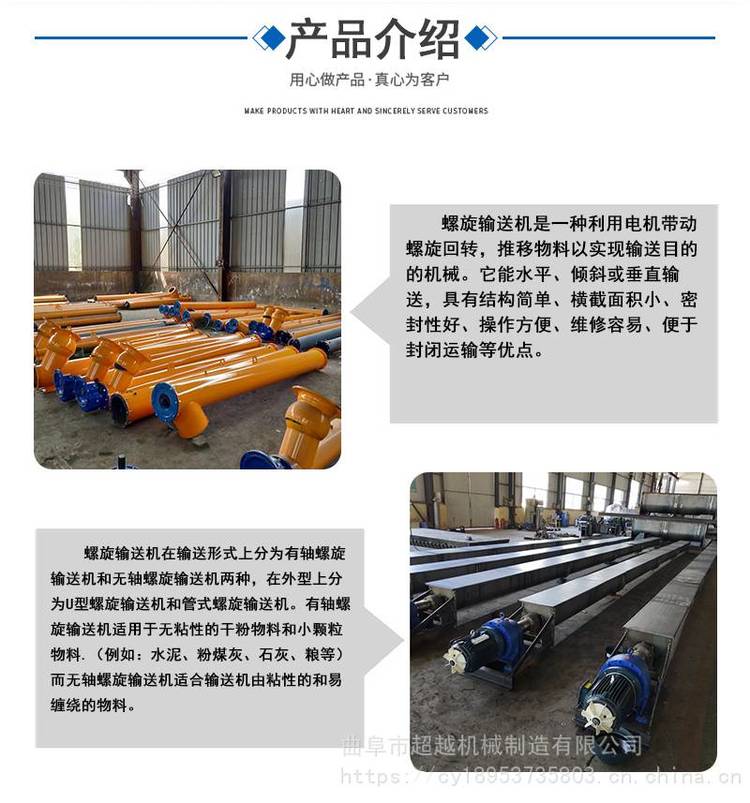 产品介绍

用心做产品·真心为客户

MAKE PRODUCTS WITH HEART AND SINCERELY SERVE CUSTOMERS

螺旋输送机是一种利用电机带动螺旋回转，推移物料以实现输送目的的机械。它能水平、倾斜或垂直输送，具有结构简单、横截面积小、密封性好、操作方便、维修容易、便于封闭运输等优点。

螺旋输送机在输送形式上分为有轴螺旋输送机和无轴螺旋输送机两种，在外型上分为U型螺旋输送机和管式螺旋输送机。有轴螺旋输送机适用于无粘性的干粉物料和小颗粒物料.（例如：水泥、粉煤灰、石灰、粮等）而无轴螺旋输送机适合输送机由粘性的和易缠绕的物料。

曲阜市超越机械制造有限公司
https://cy18953735803.cn.china.cn